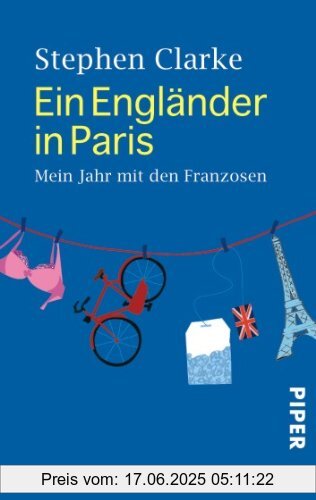 Stephen Clarke
Ein Engländer in Paris
Mein Jahr mit den Franzosen

PIPER

Preis vom: 17.06.2025 05:11:22